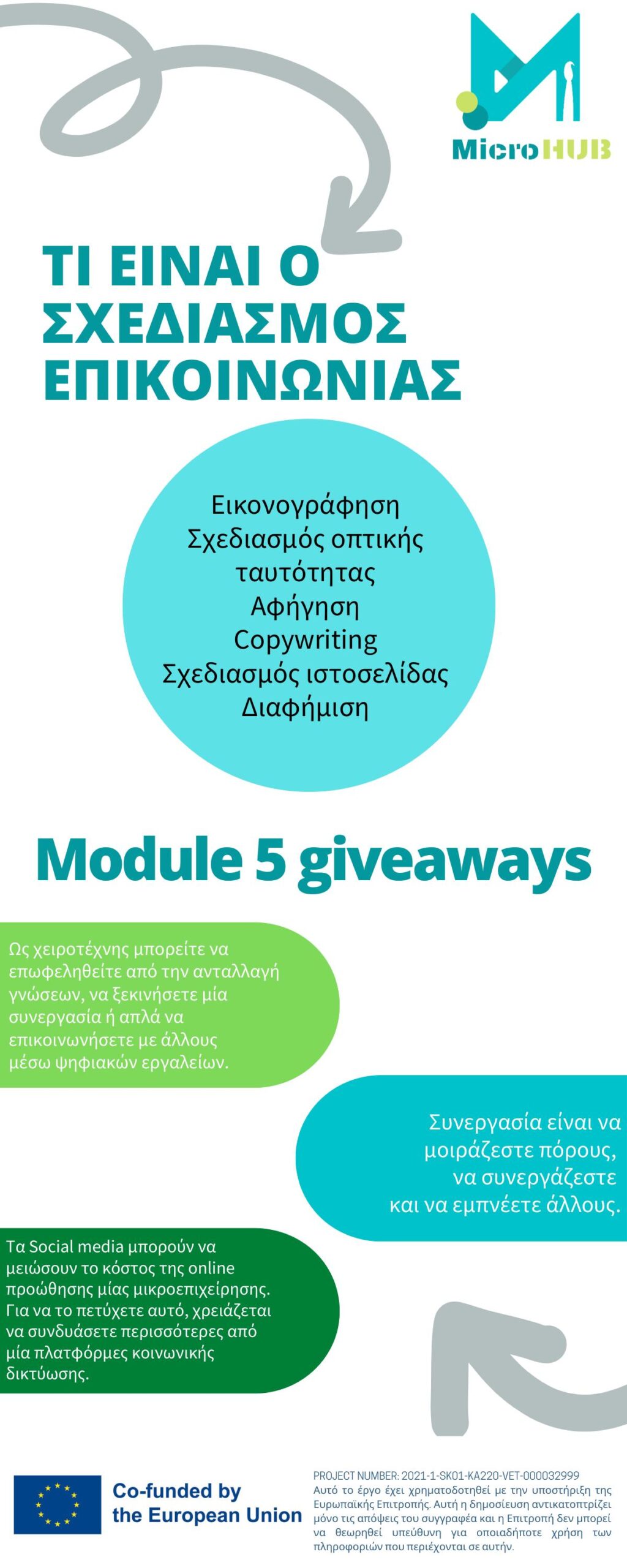 MicroHUB

ΤΙ ΕΙΝΑΙ Ο ΣΧΕΔΙΑΣΜΟΣ ΕΠΙΚΟΙΝΩΝΙΑΣ

Εικονογράφηση
Σχεδιασμός οπτικής ταυτότητας
Αφήγηση
Copywriting
Σχεδιασμός ιστοσελίδας
Διαφήμιση

Module 5 giveaways

Ως χειροτέχνης μπορείτε να επωφεληθείτε από την ανταλλαγή γνώσεων, να ξεκινήσετε μία συνεργασία ή απλά να επικοινωνήσετε με άλλους μέσω ψηφιακών εργαλείων.

Συνεργασία είναι να μοιράζεστε πόρους, να συνεργάζεστε και να εμπνέετε άλλους.

Τα Social media μπορούν να μειώσουν το κόστος της online προώθησης μίας μικροεπιχείρησης. Για να το πετύχετε αυτό, χρειάζεται να συνδυάσετε περισσότερες από μία πλατφόρμες κοινωνικής δικτύωσης.

Co-funded by the European Union

PROJECT NUMBER: 2021-1-SK01-KA220-VET-000032999
Αυτό το έργο έχει χρηματοδοτηθεί με την υποστήριξη της Ευρωπαϊκής Επιτροπής. Αυτή η δημοσίευση αντικατοπτρίζει μόνο τις απόψεις του συγγραφέα και η Επιτροπή δεν μπορεί να θεωρηθεί υπεύθυνη για οποιαδήποτε χρήση των πληροφοριών που περιέχονται σε αυτήν.